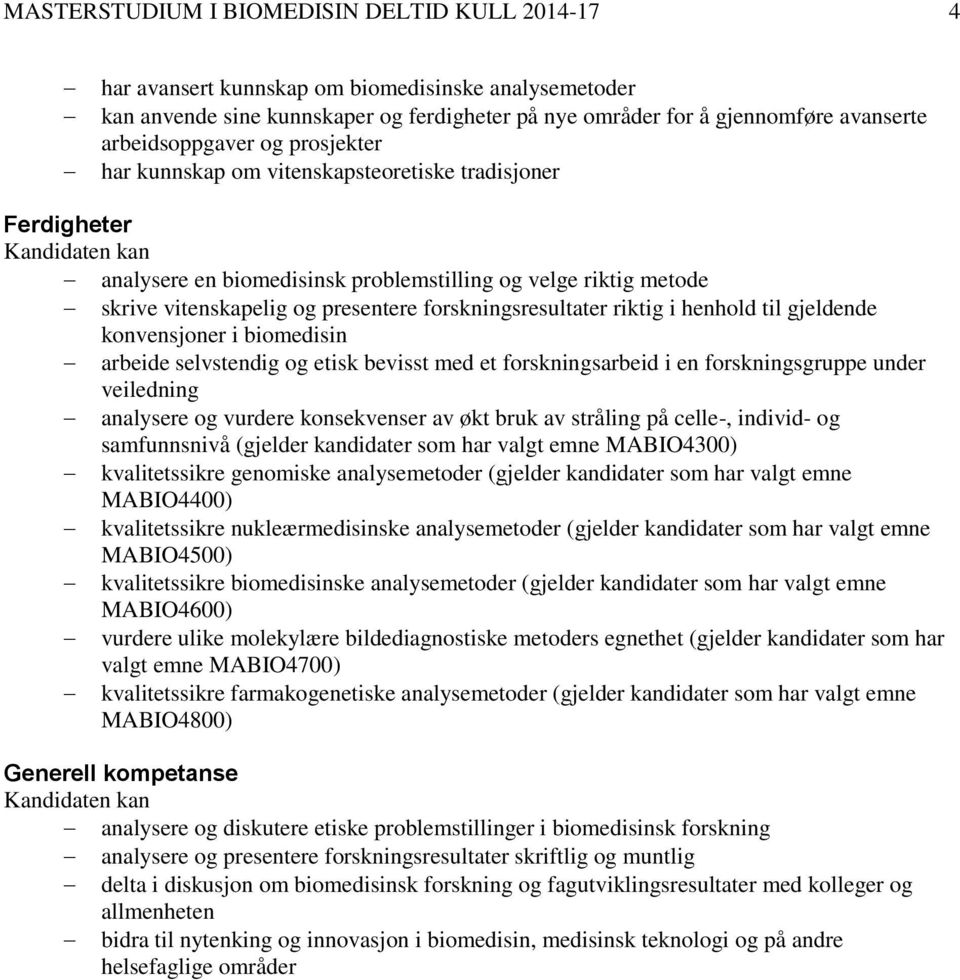 MASTERSTUDIUM I BIOMEDISIN DELTID KULL 2014-17 4

– har avansert kunnskap om biomedisinske analysemetoder
– kan anvende sine kunnskaper og ferdigheter på nye områder for å gjennomføre avanserte arbeidsoppgaver og prosjekter
– har kunnskap om vitenskapsteoretiske tradisjoner

Ferdigheter
Kandidaten kan
– analysere en biomedisinsk problemstilling og velge riktig metode
– skrive vitenskapelig og presentere forskningsresultater riktig i henhold til gjeldende konvensjoner i biomedisin
– arbeide selvstendig og etisk bevisst med et forskningsarbeid i en forskningsgruppe under veiledning
– analysere og vurdere konsekvenser av økt bruk av stråling på celle-, individ- og samfunnsnivå (gjelder kandidater som har valgt emne MABIO4300)
– kvalitetssikre genomiske analysemetoder (gjelder kandidater som har valgt emne MABIO4400)
– kvalitetssikre nukleærmedisinske analysemetoder (gjelder kandidater som har valgt emne MABIO4500)
– kvalitetssikre biomedisinske analysemetoder (gjelder kandidater som har valgt emne MABIO4600)
– vurdere ulike molekylære bildediagnostiske metoders egnethet (gjelder kandidater som har valgt emne MABIO4700)
– kvalitetssikre farmakogenetiske analysemetoder (gjelder kandidater som har valgt emne MABIO4800)

Generell kompetanse
Kandidaten kan
– analysere og diskutere etiske problemstillinger i biomedisinsk forskning
– analysere og presentere forskningsresultater skriftlig og muntlig
– delta i diskusjon om biomedisinsk forskning og fagutviklingsresultater med kolleger og allmenheten
– bidra til nytenking og innovasjon i biomedisin, medisinsk teknologi og på andre helsefaglige områder